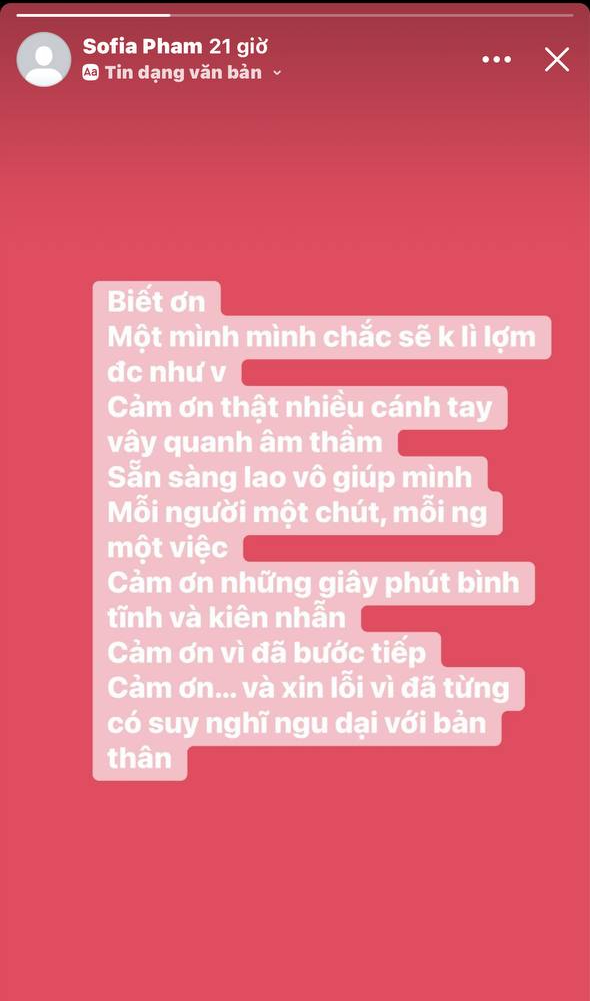 Sofia Pham 21 giờ
Aa Tin dạng văn bản

Biết ơn
Một mình mình chắc sẽ k lì lợm đc như v
Cảm ơn thật nhiều cánh tay vây quanh âm thầm
Sẵn sàng lao vô giúp mình
Mỗi người một chút, mỗi ng một việc
Cảm ơn những giây phút bình tĩnh và kiên nhẫn
Cảm ơn vì đã bước tiếp
Cảm ơn... và xin lỗi vì đã từng có suy nghĩ ngu dại với bản thân